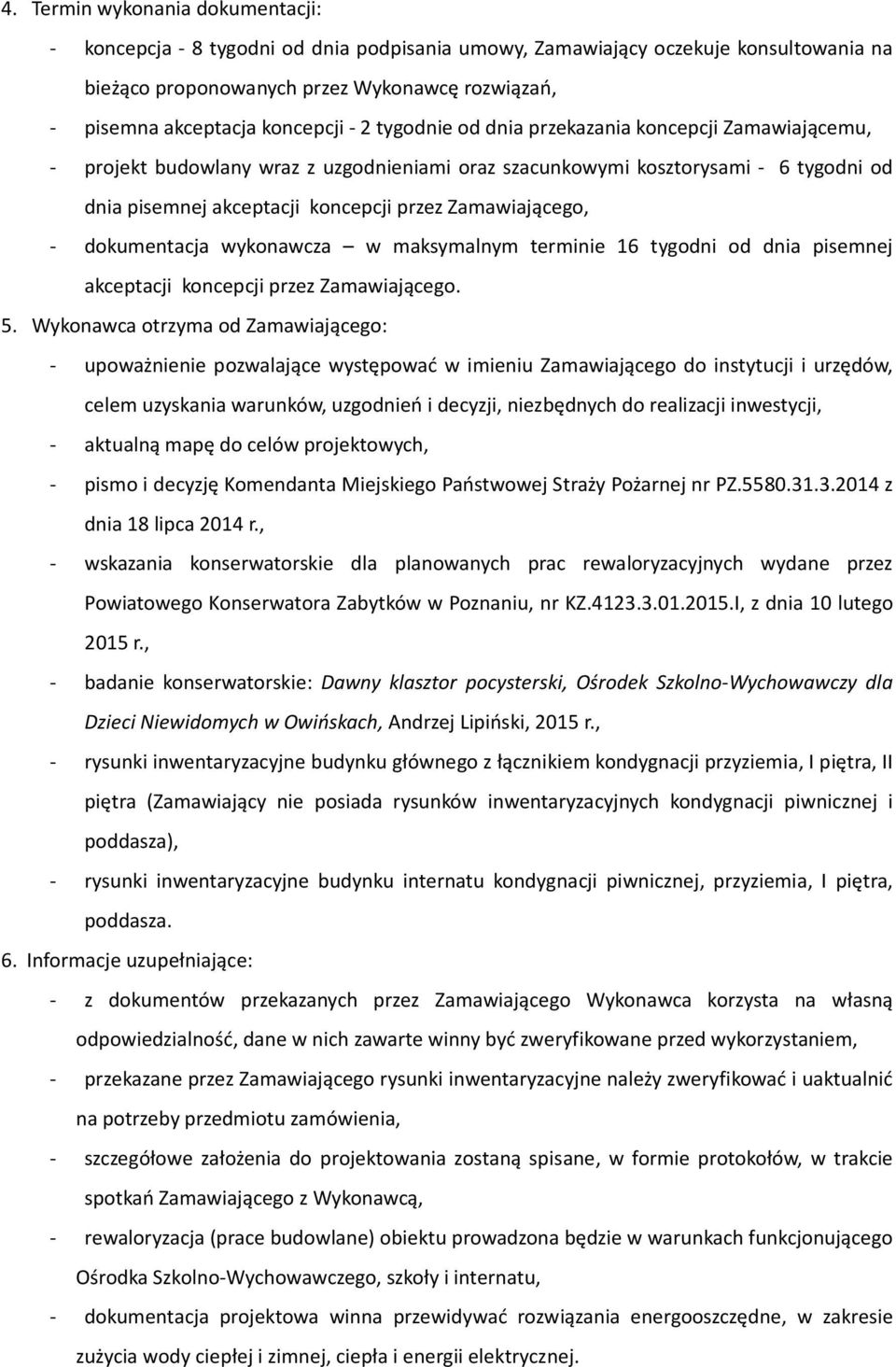 4. Termin wykonania dokumentacji:

- koncepcja - 8 tygodni od dnia podpisania umowy, Zamawiający oczekuje konsultowania na bieżąco proponowanych przez Wykonawcę rozwiązań,

- pisemna akceptacja koncepcji - 2 tygodnie od dnia przekazania koncepcji Zamawiającemu,

- projekt budowlany wraz z uzgodnieniami oraz szacunkowymi kosztorysami - 6 tygodni od dnia pisemnej akceptacji koncepcji przez Zamawiającego,

- dokumentacja wykonawcza – w maksymalnym terminie 16 tygodni od dnia pisemnej akceptacji koncepcji przez Zamawiającego.

5. Wykonawca otrzyma od Zamawiającego:

- upoważnienie pozwalające występować w imieniu Zamawiającego do instytucji i urzędów, celem uzyskania warunków, uzgodnień i decyzji, niezbędnych do realizacji inwestycji,

- aktualną mapę do celów projektowych,

- pismo i decyzję Komendanta Miejskiego Państwowej Straży Pożarnej nr PZ.5580.31.3.2014 z dnia 18 lipca 2014 r.,

- wskazania konserwatorskie dla planowanych prac rewaloryzacyjnych wydane przez Powiatowego Konserwatora Zabytków w Poznaniu, nr KZ.4123.3.01.2015.I, z dnia 10 lutego 2015 r.,

- badanie konserwatorskie: Dawny klasztor pocysterski, Ośrodek Szkolno-Wychowawczy dla Dzieci Niewidomych w Owińskach, Andrzej Lipiński, 2015 r.,

- rysunki inwentaryzacyjne budynku głównego z łącznikiem kondygnacji przyziemia, I piętra, II piętra (Zamawiający nie posiada rysunków inwentaryzacyjnych kondygnacji piwnicznej i poddasza),

- rysunki inwentaryzacyjne budynku internatu kondygnacji piwnicznej, przyziemia, I piętra, poddasza.

6. Informacje uzupełniające:

- z dokumentów przekazanych przez Zamawiającego Wykonawca korzysta na własną odpowiedzialność, dane w nich zawarte winny być zweryfikowane przed wykorzystaniem,

- przekazane przez Zamawiającego rysunki inwentaryzacyjne należy zweryfikować i uaktualnić na potrzeby przedmiotu zamówienia,

- szczegółowe założenia do projektowania zostaną spisane, w formie protokołów, w trakcie spotkań Zamawiającego z Wykonawcą,

- rewaloryzacja (prace budowlane) obiektu prowadzona będzie w warunkach funkcjonującego Ośrodka Szkolno-Wychowawczego, szkoły i internatu,

- dokumentacja projektowa winna przewidywać rozwiązania energooszczędne, w zakresie zużycia wody ciepłej i zimnej, ciepła i energii elektrycznej.